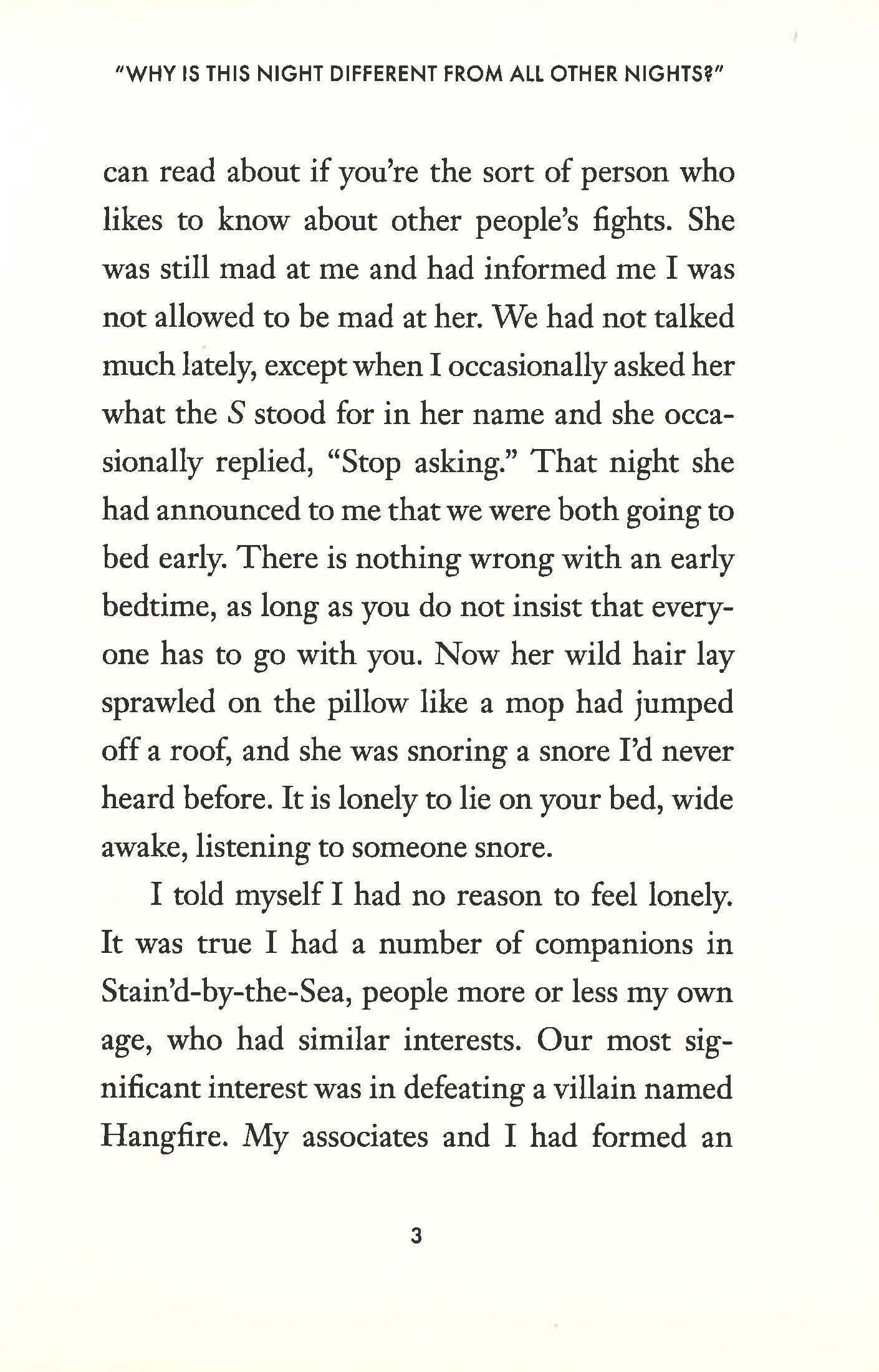 "WHY IS THIS NIGHT DIFFERENT FROM ALL OTHER NIGHTS?"

can read about if you're the sort of person who likes to know about other people's fights. She was still mad at me and had informed me I was not allowed to be mad at her. We had not talked much lately, except when I occasionally asked her what the S stood for in her name and she occasionally replied, "Stop asking." That night she had announced to me that we were both going to bed early. There is nothing wrong with an early bedtime, as long as you do not insist that everyone has to go with you. Now her wild hair lay sprawled on the pillow like a mop had jumped off a roof, and she was snoring a snore I'd never heard before. It is lonely to lie on your bed, wide awake, listening to someone snore.

I told myself I had no reason to feel lonely. It was true I had a number of companions in Stain'd-by-the-Sea, people more or less my own age, who had similar interests. Our most significant interest was in defeating a villain named Hangfire. My associates and I had formed an

3